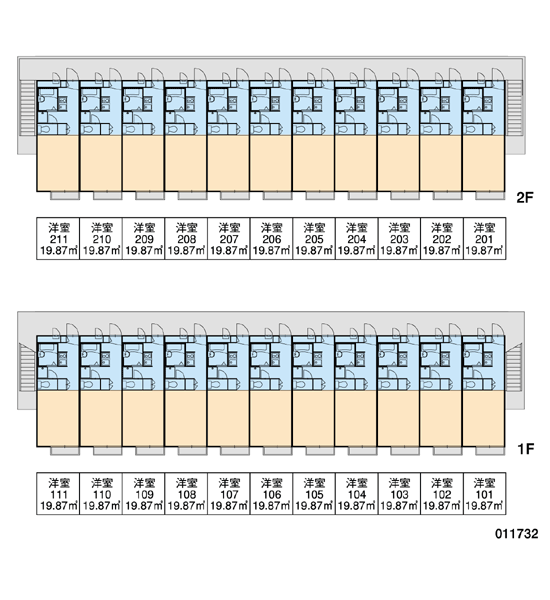 2F

| 洋室 211 19.87㎡ | 洋室 210 19.87㎡ | 洋室 209 19.87㎡ | 洋室 208 19.87㎡ | 洋室 207 19.87㎡ | 洋室 206 19.87㎡ | 洋室 205 19.87㎡ | 洋室 204 19.87㎡ | 洋室 203 19.87㎡ | 洋室 202 19.87㎡ | 洋室 201 19.87㎡ |
|---|---|---|---|---|---|---|---|---|---|---|

1F

| 洋室 111 19.87㎡ | 洋室 110 19.87㎡ | 洋室 109 19.87㎡ | 洋室 108 19.87㎡ | 洋室 107 19.87㎡ | 洋室 106 19.87㎡ | 洋室 105 19.87㎡ | 洋室 104 19.87㎡ | 洋室 103 19.87㎡ | 洋室 102 19.87㎡ | 洋室 101 19.87㎡ |
|---|---|---|---|---|---|---|---|---|---|---|

011732